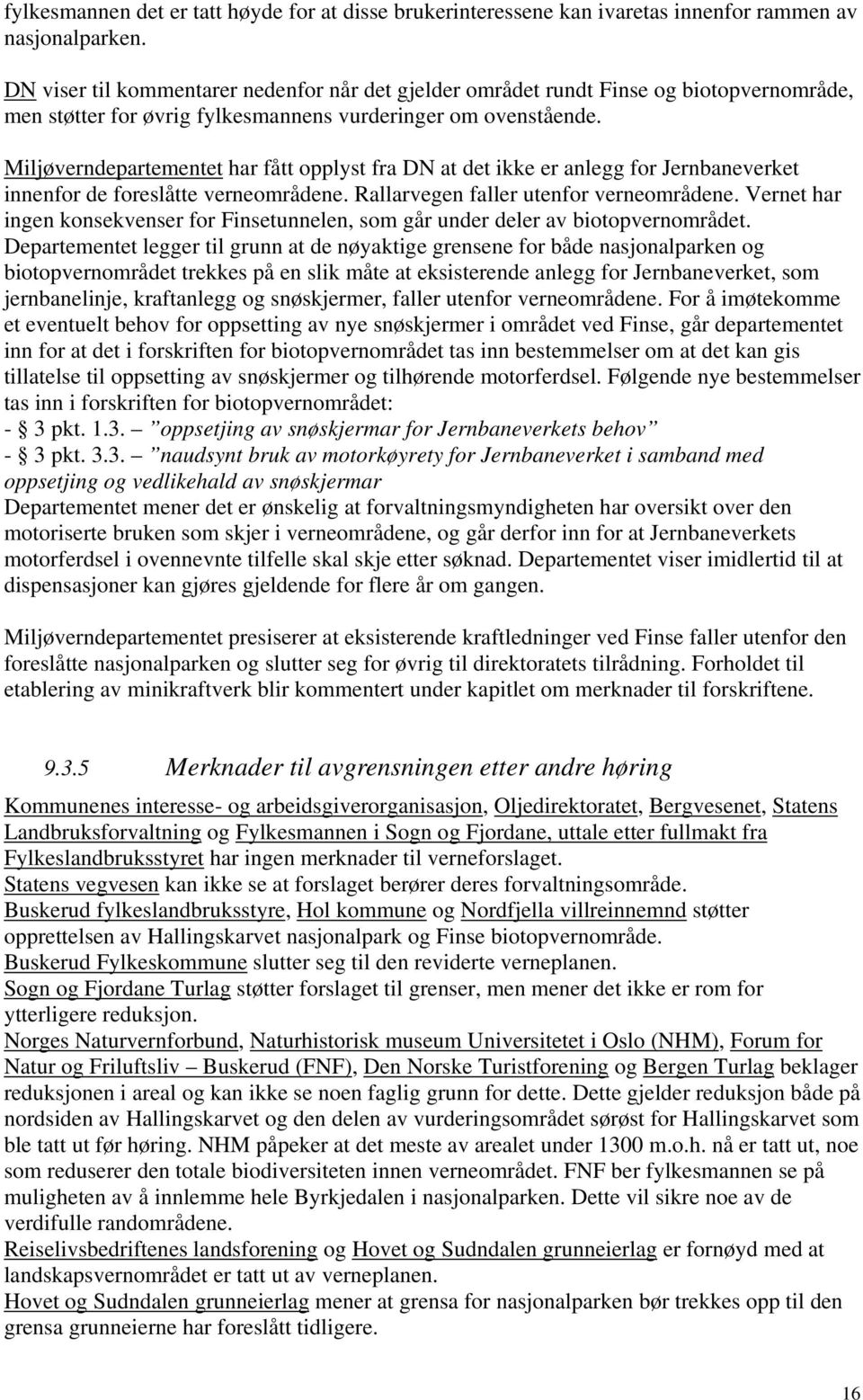 fylkesmannen det er tatt høyde for at disse brukerinteressene kan ivaretas innenfor rammen av nasjonalparken.

DN viser til kommentarer nedenfor når det gjelder området rundt Finse og biotopvernområde, men støtter for øvrig fylkesmannens vurderinger om ovenstående.

Miljøverndepartementet har fått opplyst fra DN at det ikke er anlegg for Jernbaneverket innenfor de foreslåtte verneområdene. Rallarvegen faller utenfor verneområdene. Vernet har ingen konsekvenser for Finsetunnelen, som går under deler av biotopvernområdet. Departementet legger til grunn at de nøyaktige grensene for både nasjonalparken og biotopvernområdet trekkes på en slik måte at eksisterende anlegg for Jernbaneverket, som jernbanelinje, kraftanlegg og snøskjermer, faller utenfor verneområdene. For å imøtekomme et eventuelt behov for oppsetting av nye snøskjermer i området ved Finse, går departementet inn for at det i forskriften for biotopvernområdet tas inn bestemmelser om at det kan gis tillatelse til oppsetting av snøskjermer og tilhørende motorferdsel. Følgende nye bestemmelser tas inn i forskriften for biotopvernområdet:
- 3 pkt. 1.3. ”oppsetjing av snøskjermar for Jernbaneverkets behov”
- 3 pkt. 3.3. ”naudsynt bruk av motorkøyrety for Jernbaneverket i samband med oppsetjing og vedlikehald av snøskjermar
Departementet mener det er ønskelig at forvaltningsmyndigheten har oversikt over den motoriserte bruken som skjer i verneområdene, og går derfor inn for at Jernbaneverkets motorferdsel i ovennevnte tilfelle skal skje etter søknad. Departementet viser imidlertid til at dispensasjoner kan gjøres gjeldende for flere år om gangen.

Miljøverndepartementet presiserer at eksisterende kraftledninger ved Finse faller utenfor den foreslåtte nasjonalparken og slutter seg for øvrig til direktoratets tilrådning. Forholdet til etablering av minikraftverk blir kommentert under kapitlet om merknader til forskriftene.

9.3.5 Merknader til avgrensningen etter andre høring

Kommunenes interesse- og arbeidsgiverorganisasjon, Oljedirektoratet, Bergvesenet, Statens Landbruksforvaltning og Fylkesmannen i Sogn og Fjordane, uttale etter fullmakt fra Fylkeslandbruksstyret har ingen merknader til verneforslaget.
Statens vegvesen kan ikke se at forslaget berører deres forvaltningsområde.
Buskerud fylkeslandbruksstyre, Hol kommune og Nordfjella villreinnemnd støtter opprettelsen av Hallingskarvet nasjonalpark og Finse biotopvernområde.
Buskerud Fylkeskommune slutter seg til den reviderte verneplanen.
Sogn og Fjordane Turlag støtter forslaget til grenser, men mener det ikke er rom for ytterligere reduksjon.
Norges Naturvernforbund, Naturhistorisk museum Universitetet i Oslo (NHM), Forum for Natur og Friluftsliv – Buskerud (FNF), Den Norske Turistforening og Bergen Turlag beklager reduksjonen i areal og kan ikke se noen faglig grunn for dette. Dette gjelder reduksjon både på nordsiden av Hallingskarvet og den delen av vurderingsområdet sørøst for Hallingskarvet som ble tatt ut før høring. NHM påpeker at det meste av arealet under 1300 m.o.h. nå er tatt ut, noe som reduserer den totale biodiversiteten innen verneområdet. FNF ber fylkesmannen se på muligheten av å innlemme hele Byrkjedalen i nasjonalparken. Dette vil sikre noe av de verdifulle randområdene.
Reiselivsbedriftenes landsforening og Hovet og Sudndalen grunneierlag er fornøyd med at landskapsvernområdet er tatt ut av verneplanen.
Hovet og Sudndalen grunneierlag mener at grensa for nasjonalparken bør trekkes opp til den grensa grunneierne har foreslått tidligere.

16